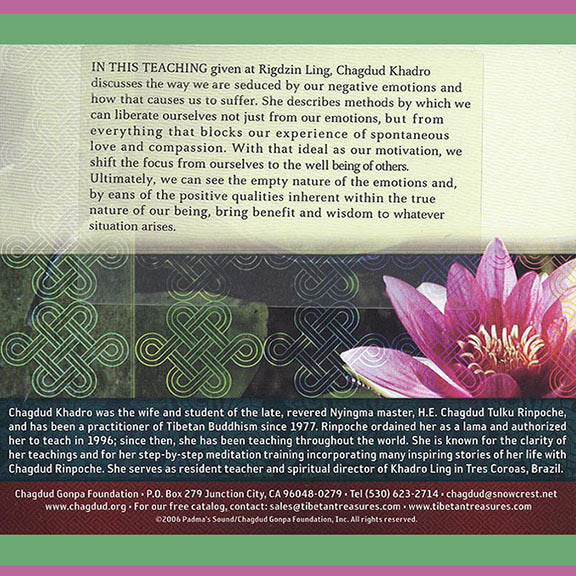 IN THIS TEACHING given at Rigdzin Ling, Chagdud Khadro discusses the way we are seduced by our negative emotions and how that causes us to suffer. She describes methods by which we can liberate ourselves not just from our emotions, but from everything that blocks our experience of spontaneous love and compassion. With that ideal as our motivation, we shift the focus from ourselves to the well being of others. Ultimately, we can see the empty nature of the emotions and, by eans of the positive qualities inherent within the true nature of our being, bring benefit and wisdom to whatever situation arises.

Chagdud Khadro was the wife and student of the late, revered Nyingma master, H.E. Chagdud Tulku Rinpoche, and has been a practitioner of Tibetan Buddhism since 1977. Rinpoche ordained her as a lama and authorized her to teach in 1996; since then, she has been teaching throughout the world. She is known for the clarity of her teachings and for her step-by-step meditation training incorporating many inspiring stories of her life with Chagdud Rinpoche. She serves as resident teacher and spiritual director of Khadro Ling in Tres Coroas, Brazil.

Chagdud Gonpa Foundation • P.O. Box 279 Junction City, CA 96048-0279 • Tel (530) 623-2714 • chagdud@snowcrest.net
www.chagdud.org • For our free catalog, contact: sales@tibetantreasures.com • www.tibetantreasures.com
©2006 Padma's Sound/Chagdud Gonpa Foundation, Inc. All rights reserved.